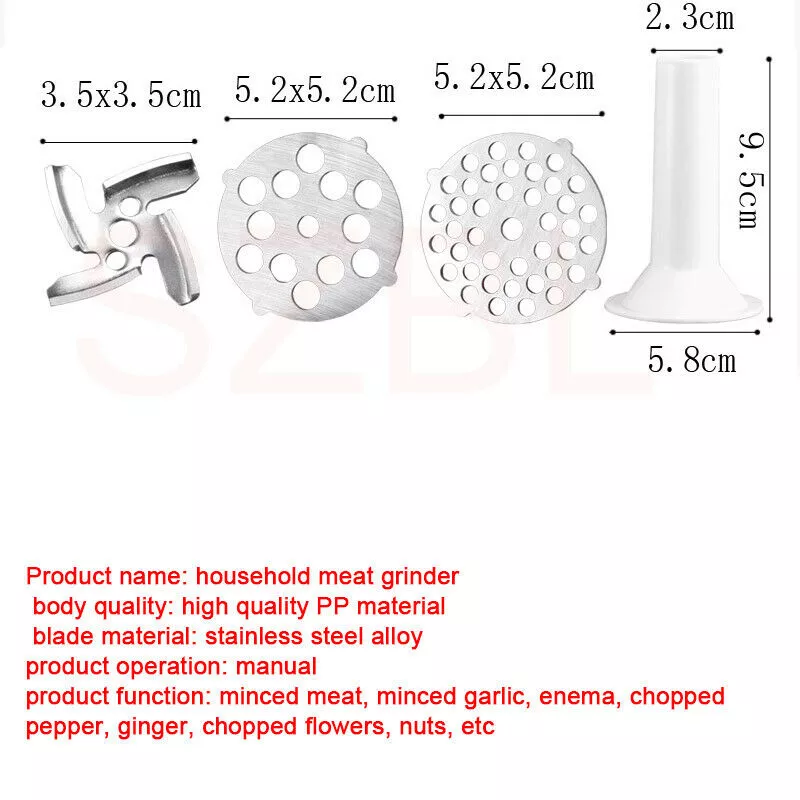 3.5x3.5cm

5.2x5.2cm

5.2x5.2cm

2.3cm

9.5cm

5.8cm

Product name: household meat grinder
body quality: high quality PP material
blade material: stainless steel alloy
product operation: manual
product function: minced meat, minced garlic, enema, chopped pepper, ginger, chopped flowers, nuts, etc

SZBL